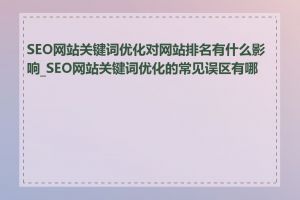 SEO网站关键词优化对网站排名有什么影响_SEO网站关键词优化的常见误区有哪